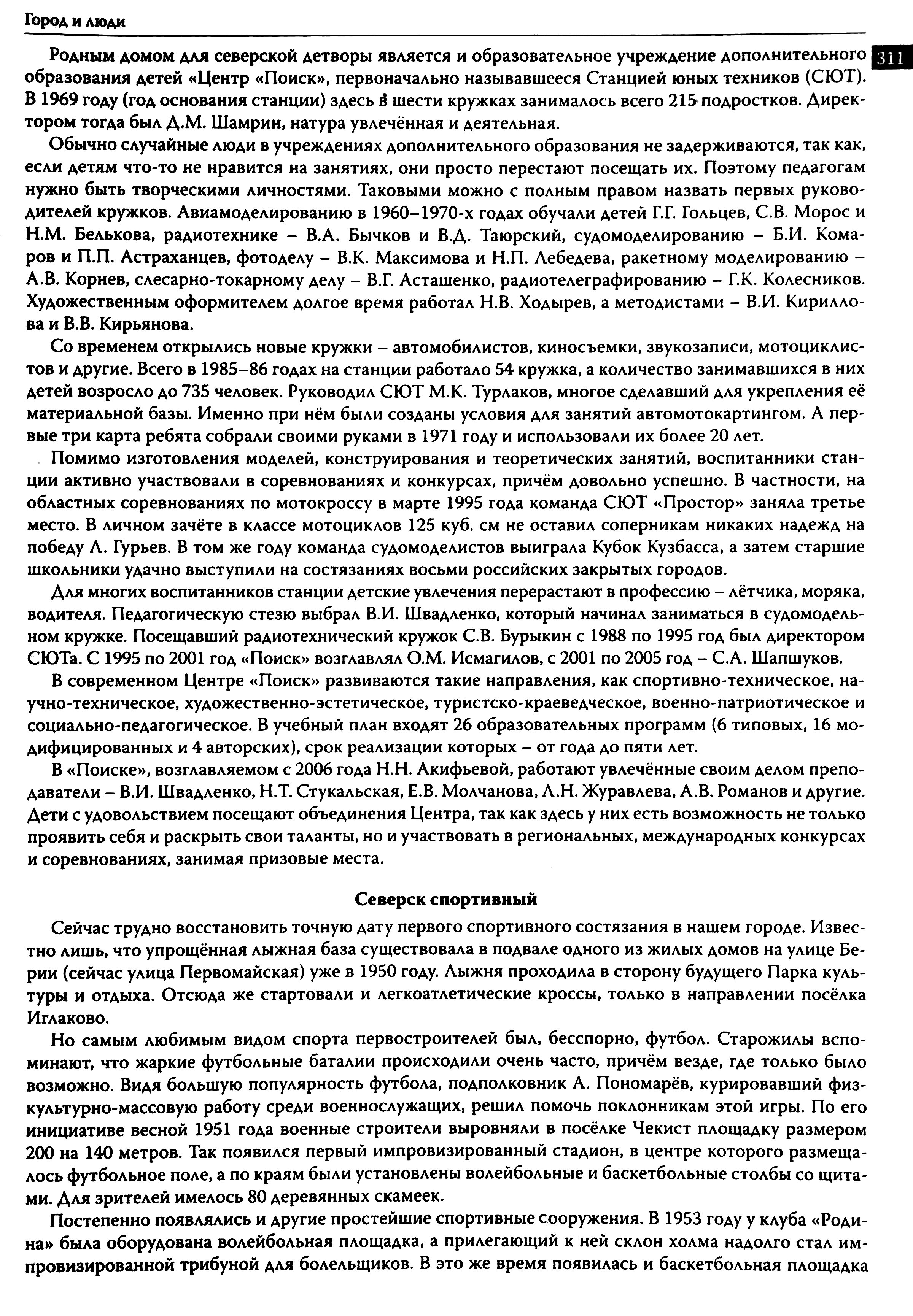 Город и люди

311

Родным домом для северской детворы является и образовательное учреждение дополнительного образования детей «Центр «Поиск», первоначально называвшееся Станцией юных техников (СЮТ). В 1969 году (год основания станции) здесь в шести кружках занималось всего 215 подростков. Директором тогда был Д.М. Шамрин, натура увлечённая и деятельная.

Обычно случайные люди в учреждениях дополнительного образования не задерживаются, так как, если детям что-то не нравится на занятиях, они просто перестают посещать их. Поэтому педагогам нужно быть творческими личностями. Таковыми можно с полным правом назвать первых руководителей кружков. Авиамоделированию в 1960–1970-х годах обучали детей Г.Г. Гольцев, С.В. Морос и Н.М. Белькова, радиотехнике – В.А. Бычков и В.Д. Таюрский, судомоделированию – Б.И. Комаров и П.П. Астраханцев, фотоделу – В.К. Максимова и Н.П. Лебедева, ракетному моделированию – А.В. Корнев, слесарно-токарному делу – В.Г. Асташенко, радиотелеграфированию – Г.К. Колесников. Художественным оформителем долгое время работал Н.В. Ходырев, а методистами – В.И. Кириллова и В.В. Кирьянова.

Со временем открылись новые кружки – автомобилистов, киносъемки, звукозаписи, мотоциклистов и другие. Всего в 1985–86 годах на станции работало 54 кружка, а количество занимавшихся в них детей возросло до 735 человек. Руководил СЮТ М.К. Турлаков, многое сделавший для укрепления её материальной базы. Именно при нём были созданы условия для занятий автомотокартингом. А первые три карта ребята собрали своими руками в 1971 году и использовали их более 20 лет.

Помимо изготовления моделей, конструирования и теоретических занятий, воспитанники станции активно участвовали в соревнованиях и конкурсах, причём довольно успешно. В частности, на областных соревнованиях по мотокроссу в марте 1995 года команда СЮТ «Простор» заняла третье место. В личном зачёте в классе мотоциклов 125 куб. см не оставил соперникам никаких надежд на победу Л. Гурьев. В том же году команда судомоделистов выиграла Кубок Кузбасса, а затем старшие школьники удачно выступили на состязаниях восьми российских закрытых городов.

Для многих воспитанников станции детские увлечения перерастают в профессию – лётчика, моряка, водителя. Педагогическую стезю выбрал В.И. Швадленко, который начинал заниматься в судомодельном кружке. Посещавший радиотехнический кружок С.В. Бурыкин с 1988 по 1995 год был директором СЮТа. С 1995 по 2001 год «Поиск» возглавлял О.М. Исмагилов, с 2001 по 2005 год – С.А. Шапшуков.

В современном Центре «Поиск» развиваются такие направления, как спортивно-техническое, научно-техническое, художественно-эстетическое, туристско-краеведческое, военно-патриотическое и социально-педагогическое. В учебный план входят 26 образовательных программ (6 типовых, 16 модифицированных и 4 авторских), срок реализации которых – от года до пяти лет.

В «Поиске», возглавляемом с 2006 года Н.Н. Акифьевой, работают увлечённые своим делом преподаватели – В.И. Швадленко, Н.Т. Стукальская, Е.В. Молчанова, Л.Н. Журавлева, А.В. Романов и другие. Дети с удовольствием посещают объединения Центра, так как здесь у них есть возможность не только проявить себя и раскрыть свои таланты, но и участвовать в региональных, международных конкурсах и соревнованиях, занимая призовые места.

Северск спортивный

Сейчас трудно восстановить точную дату первого спортивного состязания в нашем городе. Известно лишь, что упрощённая лыжная база существовала в подвале одного из жилых домов на улице Берии (сейчас улица Первомайская) уже в 1950 году. Лыжня проходила в сторону будущего Парка культуры и отдыха. Отсюда же стартовали и легкоатлетические кроссы, только в направлении посёлка Иглаково.

Но самым любимым видом спорта первостроителей был, бесспорно, футбол. Старожилы вспоминают, что жаркие футбольные баталии происходили очень часто, причём везде, где только было возможно. Видя большую популярность футбола, подполковник А. Пономарёв, курировавший физкультурно-массовую работу среди военнослужащих, решил помочь поклонникам этой игры. По его инициативе весной 1951 года военные строители выровняли в посёлке Чекист площадку размером 200 на 140 метров. Так появился первый импровизированный стадион, в центре которого размещалось футбольное поле, а по краям были установлены волейбольные и баскетбольные столбы со щитами. Для зрителей имелось 80 деревянных скамеек.

Постепенно появлялись и другие простейшие спортивные сооружения. В 1953 году у клуба «Родина» была оборудована волейбольная площадка, а прилегающий к ней склон холма надолго стал импровизированной трибуной для болельщиков. В это же время появилась и баскетбольная площадка